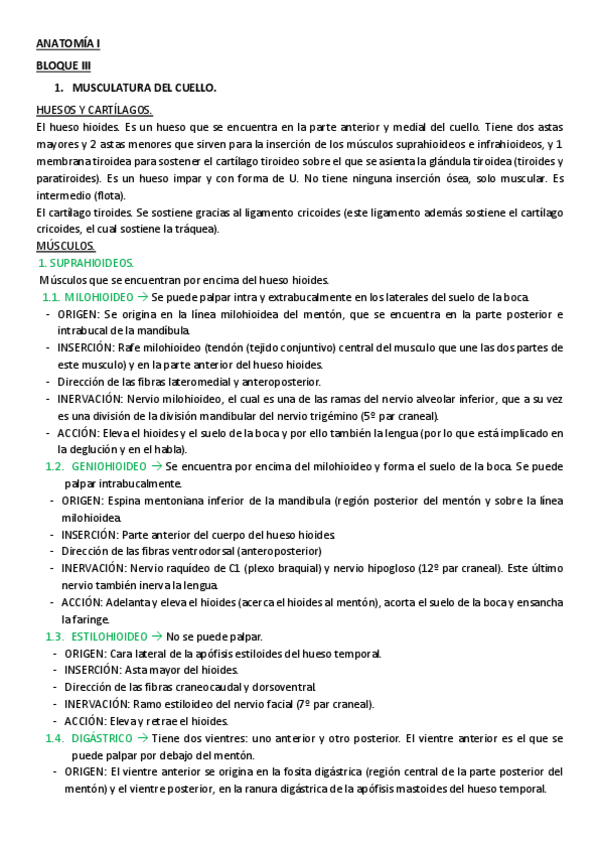 ANATOMÍA I

BLOQUE III

1. MUSCULATURA DEL CUELLO.

HUESOS Y CARTÍLAGOS.

El hueso hioides. Es un hueso que se encuentra en la parte anterior y medial del cuello. Tiene dos astas mayores y 2 astas menores que sirven para la inserción de los músculos suprahioideos e infrahioideos, y 1 membrana tiroidea para sostener el cartílago tiroideo sobre el que se asienta la glándula tiroidea (tiroides y paratiroides). Es un hueso impar y con forma de U. No tiene ninguna inserción ósea, solo muscular. Es intermedio (flota).

El cartílago tiroides. Se sostiene gracias al ligamento cricoides (este ligamento además sostiene el cartílago cricoides, el cual sostiene la tráquea).

MÚSCULOS.

1. SUPRAHIOIDEOS.

Músculos que se encuentran por encima del hueso hioides.

1.1. MILOHIOIDEO → Se puede palpar intra y extrabucalmente en los laterales del suelo de la boca.

- ORIGEN: Se origina en la línea milohioidea del mentón, que se encuentra en la parte posterior e intrabucal de la mandíbula.
- INSERCIÓN: Rafe milohioideo (tendón (tejido conjuntivo) central del musculo que une las dos partes de este musculo) y en la parte anterior del hueso hioides.
- Dirección de las fibras lateromedial y anteroposterior.
- INERVACIÓN: Nervio milohioideo, el cual es una de las ramas del nervio alveolar inferior, que a su vez es una división de la división mandibular del nervio trigémino (5º par craneal).
- ACCIÓN: Eleva el hioides y el suelo de la boca y por ello también la lengua (por lo que está implicado en la deglución y en el habla).

1.2. GENIOHIOIDEO → Se encuentra por encima del milohioideo y forma el suelo de la boca. Se puede palpar intrabucalmente.

- ORIGEN: Espina mentoniana inferior de la mandíbula (región posterior del mentón y sobre la línea milohioidea.
- INSERCIÓN: Parte anterior del cuerpo del hueso hioides.
- Dirección de las fibras ventrodorsal (anteroposterior)
- INERVACIÓN: Nervio raquídeo de C1 (plexo braquial) y nervio hipogloso (12º par craneal). Este último nervio también inerva la lengua.
- ACCIÓN: Adelanta y eleva el hioides (acerca el hioides al mentón), acorta el suelo de la boca y ensancha la faringe.

1.3. ESTILOHIOIDEO → No se puede palpar.

- ORIGEN: Cara lateral de la apófisis estiloides del hueso temporal.
- INSERCIÓN: Asta mayor del hioides.
- Dirección de las fibras craneocaudal y dorsoventral.
- INERVACIÓN: Ramo estiloideo del nervio facial (7º par craneal).
- ACCIÓN: Eleva y retrae el hioides.

1.4. DIGÁSTRICO → Tiene dos vientres: uno anterior y otro posterior. El vientre anterior es el que se puede palpar por debajo del mentón.

- ORIGEN: El vientre anterior se origina en la fosita digástrica (región central de la parte posterior del mentón) y el vientre posterior, en la ranura digástrica de la apófisis mastoides del hueso temporal.